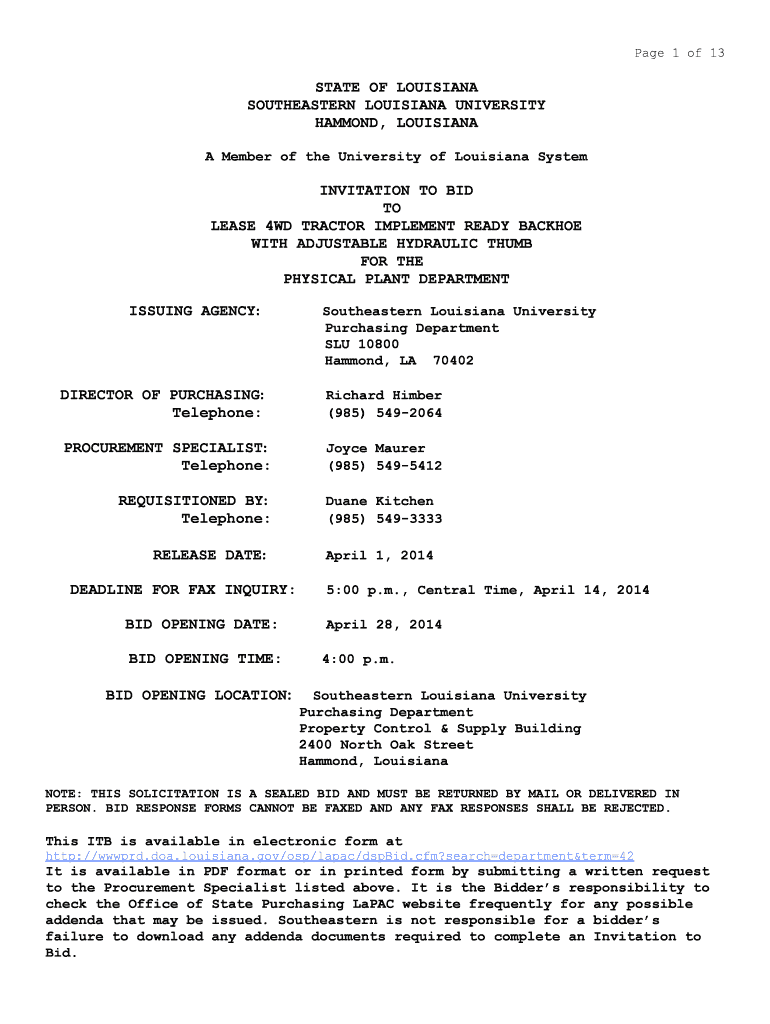 Page 1 of 13

STATE OF LOUISIANA
SOUTHEASTERN LOUISIANA UNIVERSITY
HAMMOND, LOUISIANA

A Member of the University of Louisiana System

INVITATION TO BID
TO
LEASE 4WD TRACTOR IMPLEMENT READY BACKHOE
WITH ADJUSTABLE HYDRAULIC THUMB
FOR THE
PHYSICAL PLANT DEPARTMENT

ISSUING AGENCY: Southeastern Louisiana University
Purchasing Department
SLU 10800
Hammond, LA 70402

DIRECTOR OF PURCHASING: Richard Himber
Telephone: (985) 549-2064

PROCUREMENT SPECIALIST: Joyce Maurer
Telephone: (985) 549-5412

REQUISITIONED BY: Duane Kitchen
Telephone: (985) 549-3333

RELEASE DATE: April 1, 2014

DEADLINE FOR FAX INQUIRY: 5:00 p.m., Central Time, April 14, 2014

BID OPENING DATE: April 28, 2014

BID OPENING TIME: 4:00 p.m.

BID OPENING LOCATION: Southeastern Louisiana University
Purchasing Department
Property Control & Supply Building
2400 North Oak Street
Hammond, Louisiana

NOTE: THIS SOLICITATION IS A SEALED BID AND MUST BE RETURNED BY MAIL OR DELIVERED IN PERSON. BID RESPONSE FORMS CANNOT BE FAXED AND ANY FAX RESPONSES SHALL BE REJECTED.

This ITB is available in electronic form at
http://wwwprd.doa.louisiana.gov/osp/lapac/dspBid.cfm?search=department&term=42
It is available in PDF format or in printed form by submitting a written request to the Procurement Specialist listed above. It is the Bidder's responsibility to check the Office of State Purchasing LaPAC website frequently for any possible addenda that may be issued. Southeastern is not responsible for a bidder's failure to download any addenda documents required to complete an Invitation to Bid.